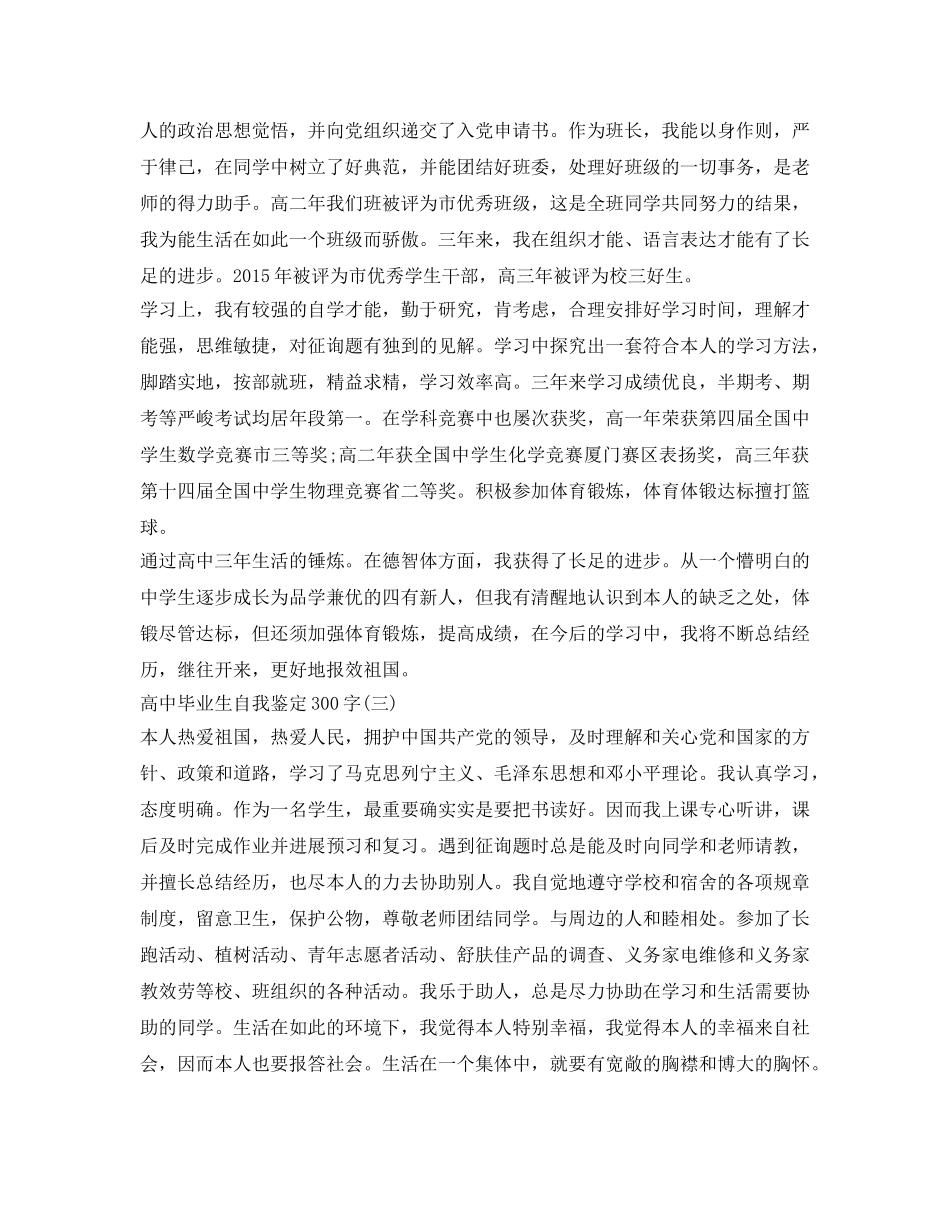 人的政治思想觉悟，并向党组织递交了入党申请书。作为班长，我能以身作则，严于律己，在同学中树立了好典范，并能团结好班委，处理好班级的一切事务，是老师的得力助手。高二年我们班被评为市优秀班级，这是全班同学共同努力的结果，我为能生活在如此一个班级而骄傲。三年来，我在组织才能、语言表达才能有了长足的进步。2015年被评为市优秀学生干部，高三年被评为校三好生。
学习上，我有较强的自学才能，勤于研究，肯考虑，合理安排好学习时间，理解才能强，思维敏捷，对征询题有独到的见解。学习中探究出一套符合本人的学习方法，脚踏实地，按部就班，精益求精，学习效率高。三年来学习成绩优良，半期考、期考等严峻考试均居年段第一。在学科竞赛中也屡次获奖，高一年荣获第四届全国中学生数学竞赛市三等奖;高二年获全国中学生化学竞赛厦门赛区表扬奖，高三年获第十四届全国中学生物理竞赛省二等奖。积极参加体育锻炼，体育体锻达标擅打篮球。
通过高中三年生活的锤炼。在德智体方面，我获得了长足的进步。从一个懵明白的中学生逐步成长为品学兼优的四有新人，但我有清醒地认识到本人的缺乏之处，体锻尽管达标，但还须加强体育锻炼，提高成绩，在今后的学习中，我将不断总结经历，继往开来，更好地报效祖国。
高中毕业生自我鉴定300字(三)
本人热爱祖国，热爱人民，拥护中国共产党的领导，及时理解和关心党和国家的方针、政策和道路，学习了马克思列宁主义、毛泽东思想和邓小平理论。我认真学习，态度明确。作为一名学生，最重要确实实是要把书读好。因而我上课专心听讲，课后及时完成作业并进展预习和复习。遇到征询题时总是能及时向同学和老师请教，并擅长总结经历，也尽本人的力去协助别人。我自觉地遵守学校和宿舍的各项规章制度，留意卫生，保护公物，尊敬老师团结同学。与周边的人和睦相处。参加了长跑活动、植树活动、青年志愿者活动、舒肤佳产品的调查、义务家电维修和义务家教效劳等校、班组织的各种活动。我乐于助人，总是尽力协助在学习和生活需要协助的同学。生活在如此的环境下，我觉得本人特别幸福，我觉得本人的幸福来自社会，因而本人也要报答社会。生活在一个集体中，就要有宽敞的胸襟和博大的胸怀。